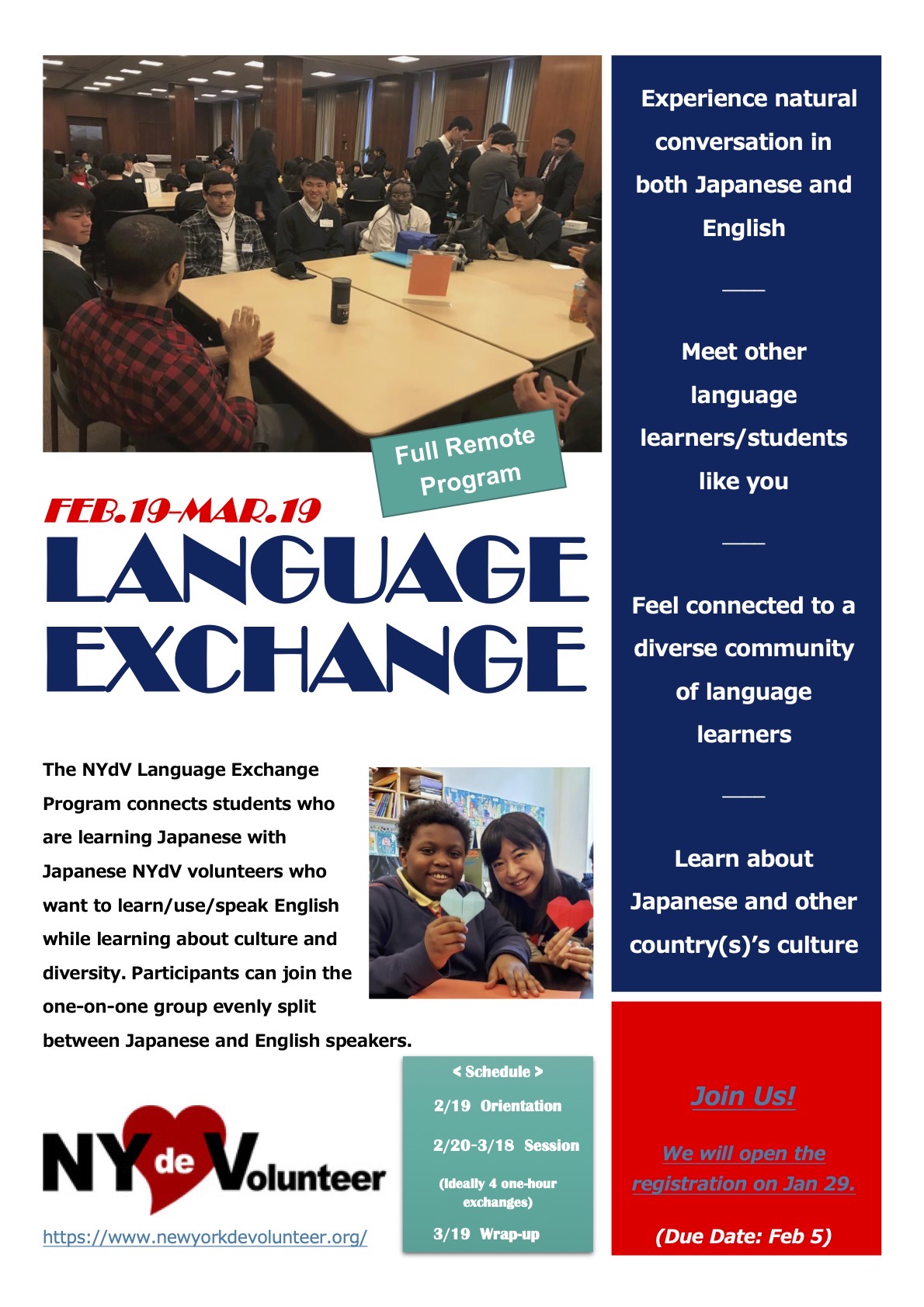 Full Remote Program

FEB.19-MAR.19

LANGUAGE EXCHANGE

The NYdV Language Exchange Program connects students who are learning Japanese with Japanese NYdV volunteers who want to learn/use/speak English while learning about culture and diversity. Participants can join the one-on-one group evenly split between Japanese and English speakers.

NY de Volunteer

https://www.newyorkdevolunteer.org/

< Schedule >

2/19 Orientation

2/20-3/18 Session

(Ideally 4 one-hour exchanges)

3/19 Wrap-up

Experience natural conversation in both Japanese and English

Meet other language learners/students like you

Feel connected to a diverse community of language learners

Learn about Japanese and other country(s)'s culture

Join Us!

We will open the registration on Jan 29.

(Due Date: Feb 5)